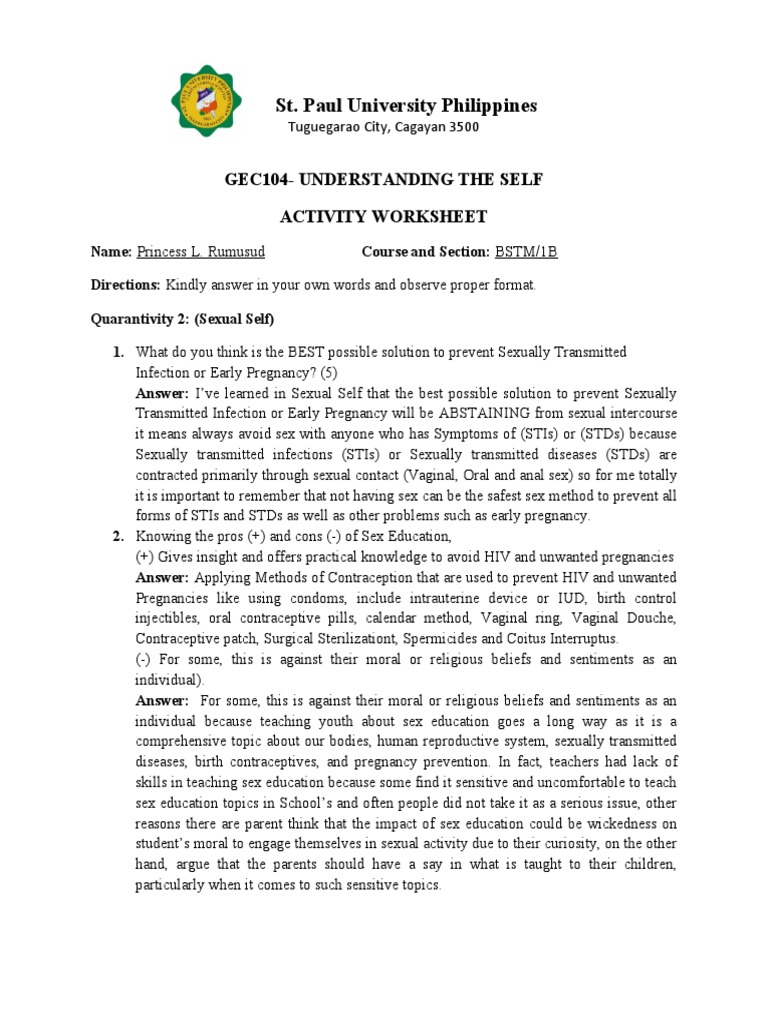 St. Paul University Philippines
Tuguegarao City, Cagayan 3500

GEC104- UNDERSTANDING THE SELF

ACTIVITY WORKSHEET

Name: Princess L. Rumusud Course and Section: BSTM/1B

Directions: Kindly answer in your own words and observe proper format.

Quarantivity 2: (Sexual Self)

1. What do you think is the BEST possible solution to prevent Sexually Transmitted Infection or Early Pregnancy? (5)
Answer: I've learned in Sexual Self that the best possible solution to prevent Sexually Transmitted Infection or Early Pregnancy will be ABSTAINING from sexual intercourse it means always avoid sex with anyone who has Symptoms of (STIs) or (STDs) because Sexually transmitted infections (STIs) or Sexually transmitted diseases (STDs) are contracted primarily through sexual contact (Vaginal, Oral and anal sex) so for me totally it is important to remember that not having sex can be the safest sex method to prevent all forms of STIs and STDs as well as other problems such as early pregnancy.

2. Knowing the pros (+) and cons (-) of Sex Education,
(+) Gives insight and offers practical knowledge to avoid HIV and unwanted pregnancies
Answer: Applying Methods of Contraception that are used to prevent HIV and unwanted Pregnancies like using condoms, include intrauterine device or IUD, birth control injectibles, oral contraceptive pills, calendar method, Vaginal ring, Vaginal Douche, Contraceptive patch, Surgical Sterilizationt, Spermicides and Coitus Interruptus.
(-) For some, this is against their moral or religious beliefs and sentiments as an individual).
Answer: For some, this is against their moral or religious beliefs and sentiments as an individual because teaching youth about sex education goes a long way as it is a comprehensive topic about our bodies, human reproductive system, sexually transmitted diseases, birth contraceptives, and pregnancy prevention. In fact, teachers had lack of skills in teaching sex education because some find it sensitive and uncomfortable to teach sex education topics in School's and often people did not take it as a serious issue, other reasons there are parent think that the impact of sex education could be wickedness on student's moral to engage themselves in sexual activity due to their curiosity, on the other hand, argue that the parents should have a say in what is taught to their children, particularly when it comes to such sensitive topics.